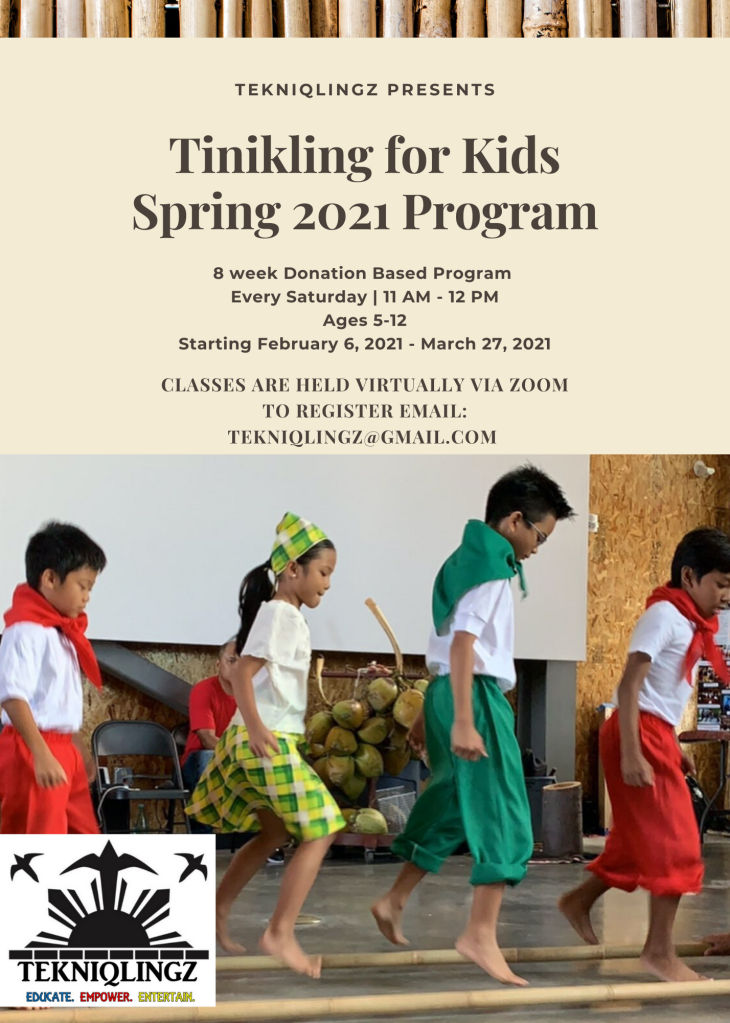 TEKNIQLINGZ PRESENTS

Tinikling for Kids
Spring 2021 Program

8 week Donation Based Program
Every Saturday | 11 AM - 12 PM
Ages 5-12
Starting February 6, 2021 - March 27, 2021

CLASSES ARE HELD VIRTUALLY VIA ZOOM
TO REGISTER EMAIL:
TEKNIQLINGZ@GMAIL.COM

TEKNIQLINGZ
EDUCATE. EMPOWER. ENTERTAIN.